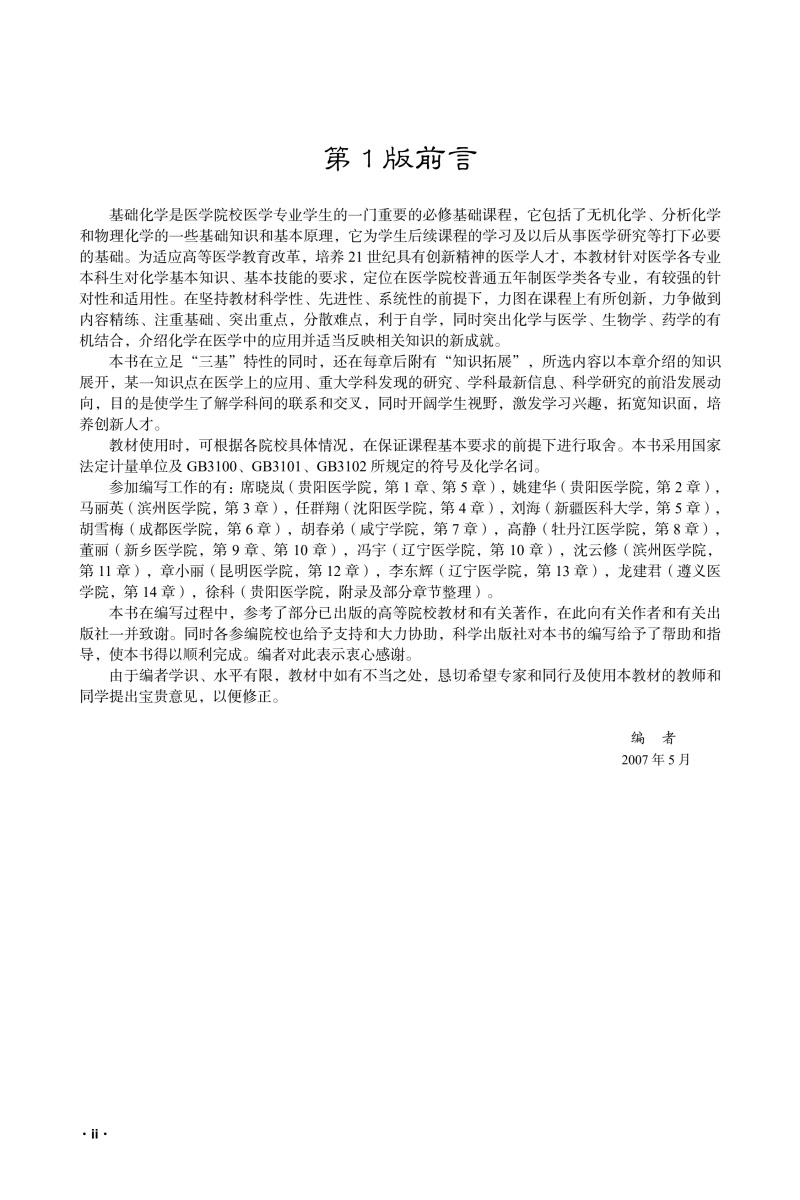 第 1 版前言

基础化学是医学院校医学专业学生的一门重要的必修基础课程，它包括了无机化学、分析化学和物理化学的一些基础知识和基本原理，它为学生后续课程的学习及以后从事医学研究等打下必要的基础。为适应高等医学教育改革，培养 21 世纪具有创新精神的医学人才，本教材针对医学各专业本科生对化学基本知识、基本技能的要求，定位在医学院校普通五年制医学类各专业，有较强的针对性和适用性。在坚持教材科学性、先进性、系统性的前提下，力图在课程上有所创新，力争做到内容精练、注重基础、突出重点，分散难点，利于自学，同时突出化学与医学、生物学、药学的有机结合，介绍化学在医学中的应用并适当反映相关知识的新成就。

本书在立足“三基”特性的同时，还在每章后附有“知识拓展”，所选内容以本章介绍的知识展开，某一知识点在医学上的应用、重大学科发现的研究、学科最新信息、科学研究的前沿发展动向，目的是使学生了解学科间的联系和交叉，同时开阔学生视野，激发学习兴趣，拓宽知识面，培养创新人才。

教材使用时，可根据各院校具体情况，在保证课程基本要求的前提下进行取舍。本书采用国家法定计量单位及 GB3100、GB3101、GB3102 所规定的符号及化学名词。

参加编写工作的有：席晓岚（贵阳医学院，第 1 章、第 5 章），姚建华（贵阳医学院，第 2 章），马丽英（滨州医学院，第 3 章），任群翔（沈阳医学院，第 4 章），刘海（新疆医科大学，第 5 章），胡雪梅（成都医学院，第 6 章），胡春弟（咸宁学院，第 7 章），高静（牡丹江医学院，第 8 章），董丽（新乡医学院，第 9 章、第 10 章），冯宇（辽宁医学院，第 10 章），沈云修（滨州医学院，第 11 章），章小丽（昆明医学院，第 12 章），李东辉（辽宁医学院，第 13 章），龙建君（遵义医学院，第 14 章），徐科（贵阳医学院，附录及部分章节整理）。

本书在编写过程中，参考了部分已出版的高等院校教材和有关著作，在此向有关作者和有关出版社一并致谢。同时各参编院校也给予支持和大力协助，科学出版社对本书的编写给予了帮助和指导，使本书得以顺利完成。编者对此表示衷心感谢。

由于编者学识、水平有限，教材中如有不当之处，恳切希望专家和同行及使用本教材的教师和同学提出宝贵意见，以便修正。

编 者
2007 年 5 月

· ii ·